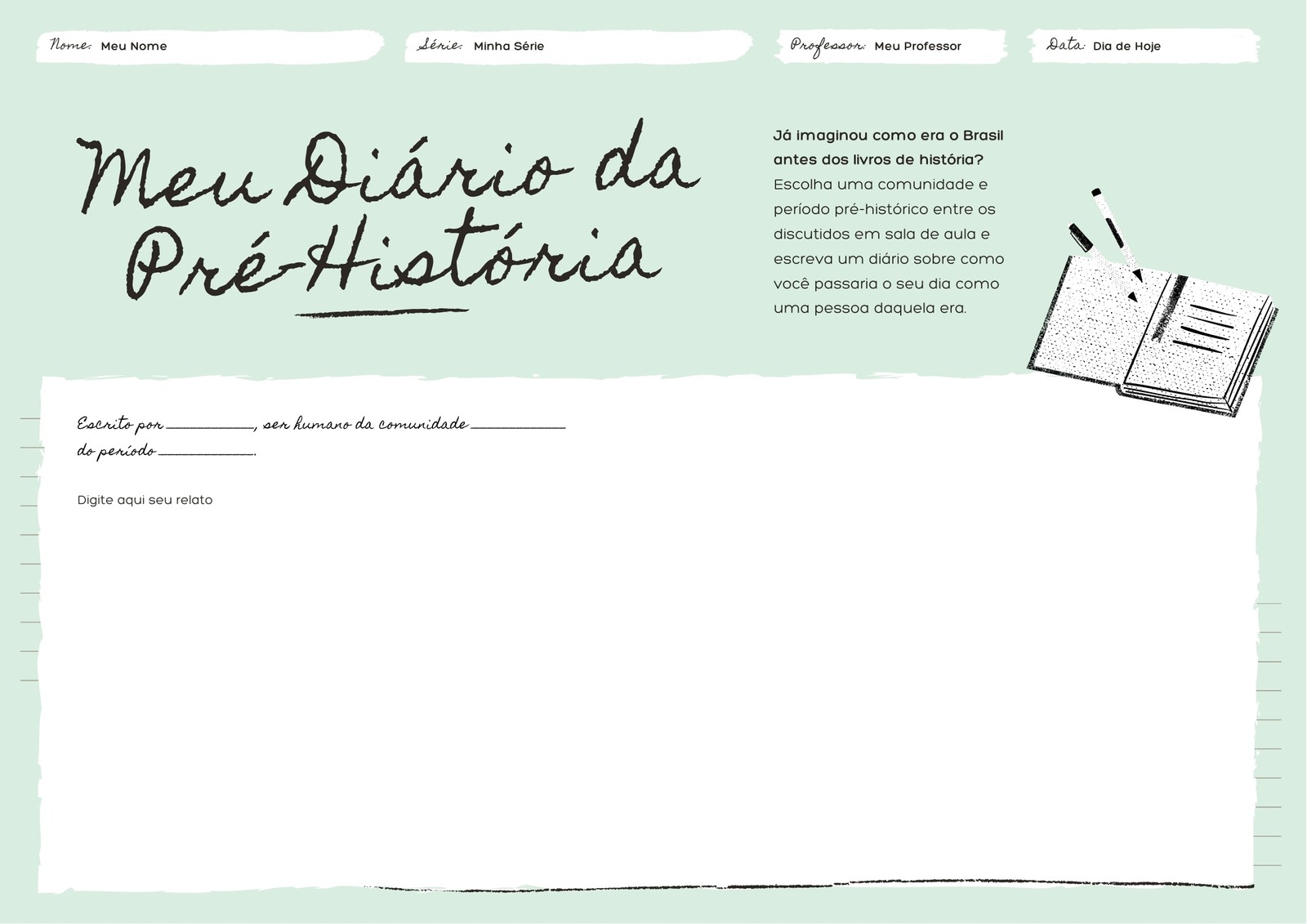 Nome: Meu Nome

Série: Minha Série

Professor: Meu Professor

Data: Dia de Hoje

Meu Diário da Pré-História

Já imaginou como era o Brasil antes dos livros de história? Escolha uma comunidade e período pré-histórico entre os discutidos em sala de aula e escreva um diário sobre como você passaria o seu dia como uma pessoa daquela era.

Escrito por ____, ser humano da comunidade ____ do período ____.

Digite aqui seu relato